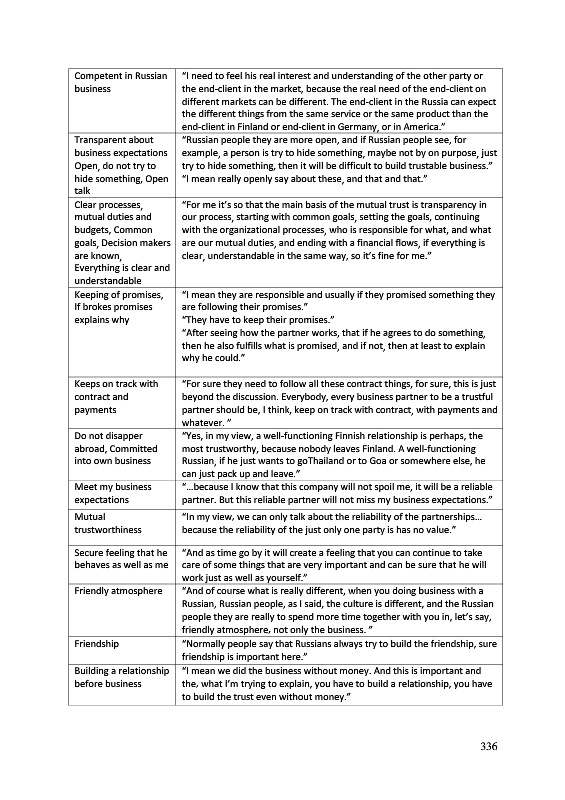 | | |
|---|---|
| Competent in Russian business | "I need to feel his real interest and understanding of the other party or the end-client in the market, because the real need of the end-client on different markets can be different. The end-client in the Russia can expect the different things from the same service or the same product than the end-client in Finland or end-client in Germany, or in America." |
| Transparent about business expectations Open, do not try to hide something, Open talk | "Russian people they are more open, and if Russian people see, for example, a person is try to hide something, maybe not by on purpose, just try to hide something, then it will be difficult to build trustable business." "I mean really openly say about these, and that and that." |
| Clear processes, mutual duties and budgets, Common goals, Decision makers are known, Everything is clear and understandable | "For me it's so that the main basis of the mutual trust is transparency in our process, starting with common goals, setting the goals, continuing with the organizational processes, who is responsible for what, and what are our mutual duties, and ending with a financial flows, if everything is clear, understandable in the same way, so it's fine for me." |
| Keeping of promises, If brokes promises explains why | "I mean they are responsible and usually if they promised something they are following their promises." "They have to keep their promises." "After seeing how the partner works, that if he agrees to do something, then he also fulfills what is promised, and if not, then at least to explain why he could." |
| Keeps on track with contract and payments | "For sure they need to follow all these contract things, for sure, this is just beyond the discussion. Everybody, every business partner to be a trustful partner should be, I think, keep on track with contract, with payments and whatever. " |
| Do not disapper abroad, Committed into own business | "Yes, in my view, a well-functioning Finnish relationship is perhaps, the most trustworthy, because nobody leaves Finland. A well-functioning Russian, if he just wants to goThailand or to Goa or somewhere else, he can just pack up and leave." |
| Meet my business expectations | "...because I know that this company will not spoil me, it will be a reliable partner. But this reliable partner will not miss my business expectations." |
| Mutual trustworthiness | "In my view, we can only talk about the reliability of the partnerships... because the reliability of the just only one party is has no value." |
| Secure feeling that he behaves as well as me | "And as time go by it will create a feeling that you can continue to take care of some things that are very important and can be sure that he will work just as well as yourself." |
| Friendly atmosphere | "And of course what is really different, when you doing business with a Russian, Russian people, as I said, the culture is different, and the Russian people they are really to spend more time together with you in, let's say, friendly atmosphere, not only the business. " |
| Friendship | "Normally people say that Russians always try to build the friendship, sure friendship is important here." |
| Building a relationship before business | "I mean we did the business without money. And this is important and the, what I'm trying to explain, you have to build a relationship, you have to build the trust even without money." |

336